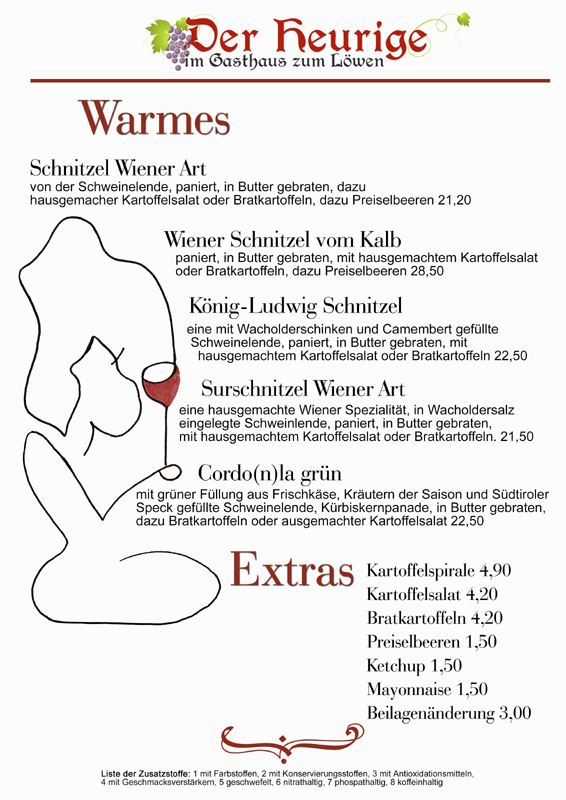 Der Heurige
im Gasthaus zum Löwen

Warmes

Schnitzel Wiener Art
von der Schweinelende, paniert, in Butter gebraten, dazu hausgemacher Kartoffelsalat oder Bratkartoffeln, dazu Preiselbeeren 21,20

Wiener Schnitzel vom Kalb
paniert, in Butter gebraten, mit hausgemachtem Kartoffelsalat oder Bratkartoffeln, dazu Preiselbeeren 28,50

König-Ludwig Schnitzel
eine mit Wacholderschinken und Camembert gefüllte Schweinelende, paniert, in Butter gebraten, mit hausgemachtem Kartoffelsalat oder Bratkartoffeln 22,50

Surschnitzel Wiener Art
eine hausgemachte Wiener Spezialität, in Wacholdersalz eingelegte Schweinlende, paniert, in Butter gebraten, mit hausgemachtem Kartoffelsalat oder Bratkartoffeln. 21,50

Cordo(n)la grün
mit grüner Füllung aus Frischkäse, Kräutern der Saison und Südtiroler Speck gefüllte Schweinelende, Kürbiskernpanade, in Butter gebraten, dazu Bratkartoffeln oder ausgemachter Kartoffelsalat 22,50

Extras

Kartoffelspirale 4,90
Kartoffelsalat 4,20
Bratkartoffeln 4,20
Preiselbeeren 1,50
Ketchup 1,50
Mayonnaise 1,50
Beilagenänderung 3,00

Liste der Zusatzstoffe: 1 mit Farbstoffen, 2 mit Konservierungsstoffen, 3 mit Antioxidationsmitteln, 4 mit Geschmacksverstärkern, 5 geschwefelt, 6 nitrathaltig, 7 phospathaltig, 8 koffeinhaltig